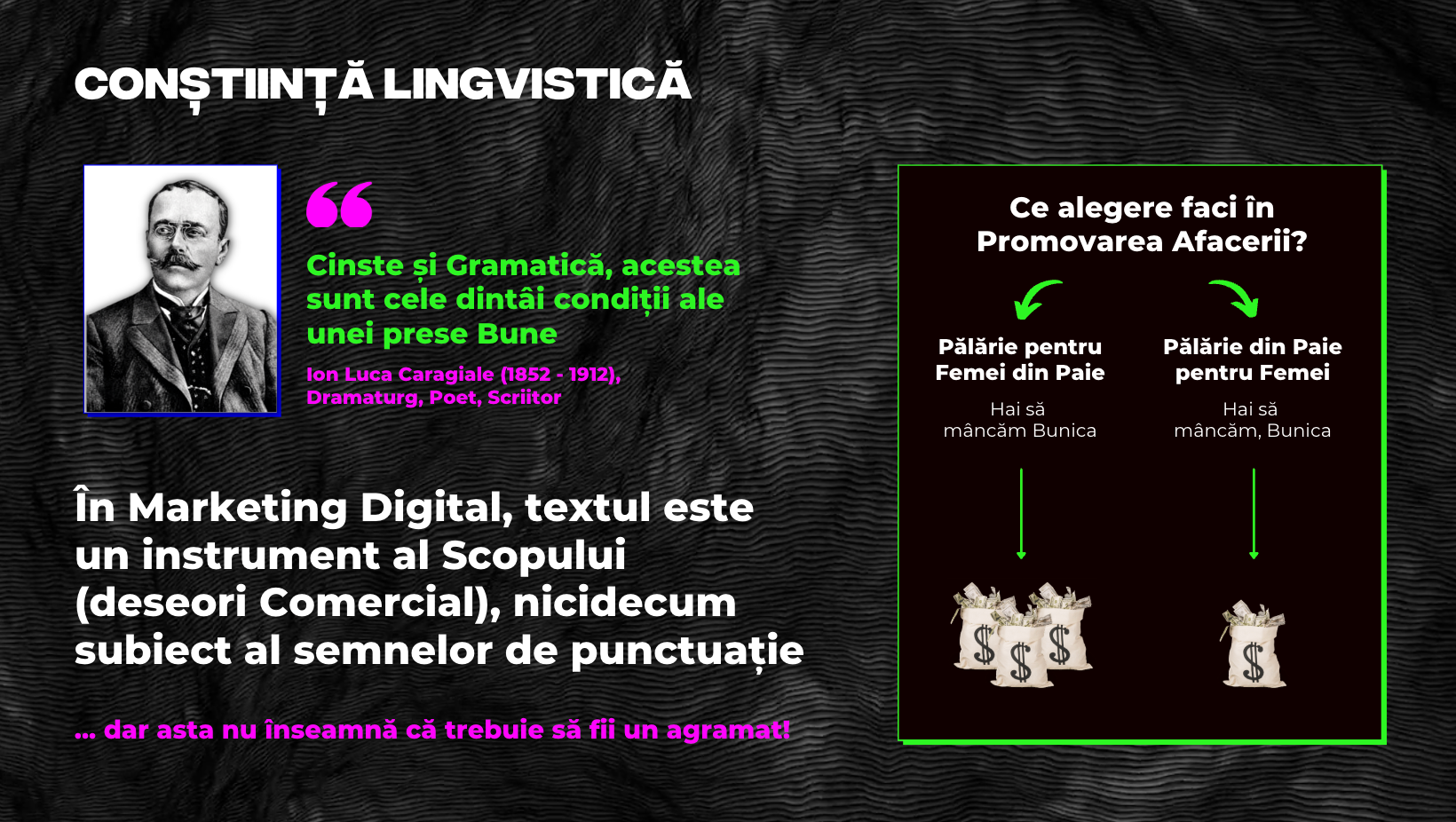 CONȘTIINȚĂ LINGVISTICĂ

Cinste și Gramatică, acestea sunt cele dintâi condiții ale unei prese Bune

Ion Luca Caragiale (1852 - 1912), Dramaturg, Poet, Scriitor

În Marketing Digital, textul este un instrument al Scopului (deseori Comercial), nicidecum subiect al semnelor de punctuație

... dar asta nu înseamnă că trebuie să fii un agramat!

Ce alegere faci în Promovarea Afacerii?

Pălărie pentru Femei din Paie

Hai să mâncăm Bunica

Pălărie din Paie pentru Femei

Hai să mâncăm, Bunica

$

$

$

$